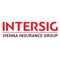 INTERSIG
VIENNA INSURANCE GROUP